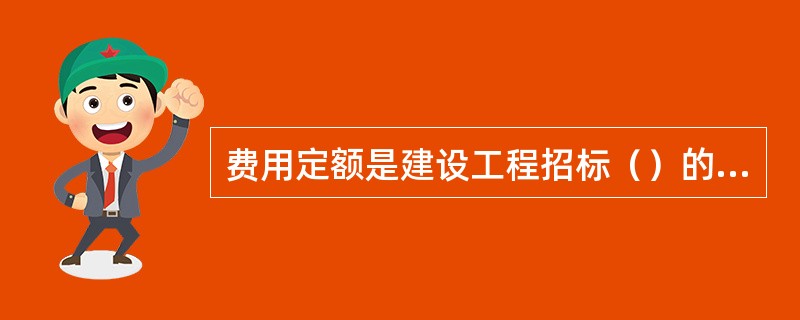 费用定额是建设工程招标（）的...